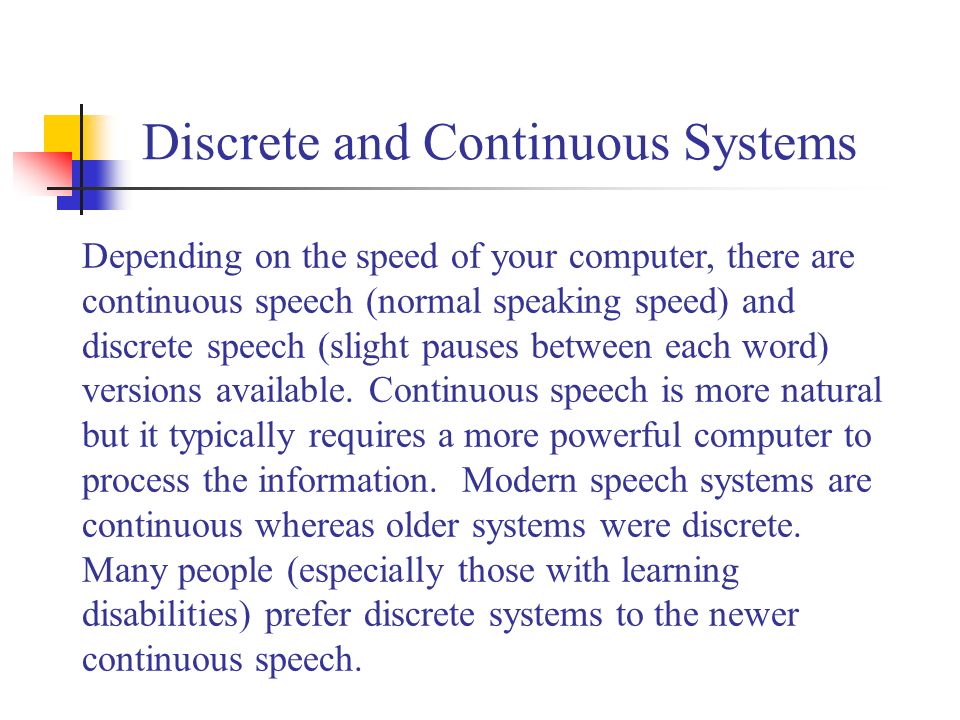 Discrete and Continuous Systems

Depending on the speed of your computer, there are continuous speech (normal speaking speed) and discrete speech (slight pauses between each word) versions available. Continuous speech is more natural but it typically requires a more powerful computer to process the information. Modern speech systems are continuous whereas older systems were discrete. Many people (especially those with learning disabilities) prefer discrete systems to the newer continuous speech.